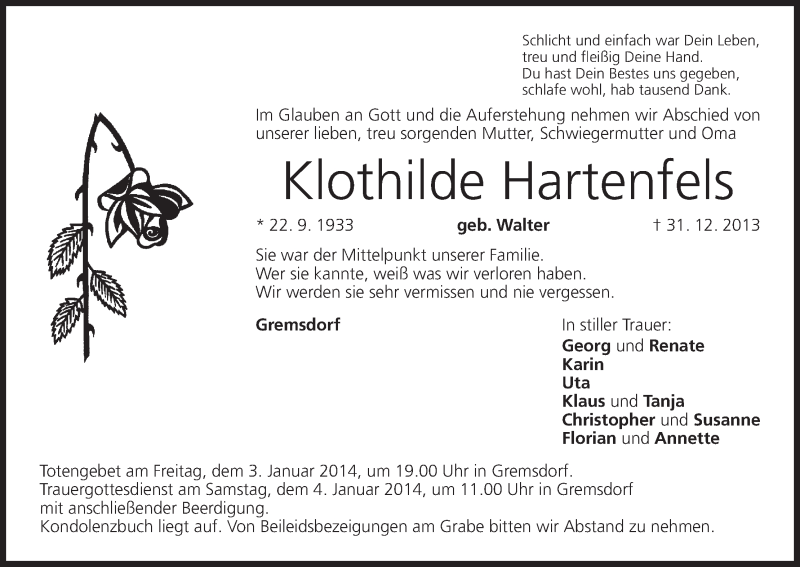 Schlicht und einfach war Dein Leben,
treu und fleißig Deine Hand.
Du hast Dein Bestes uns gegeben,
schlafe wohl, hab tausend Dank.

Im Glauben an Gott und die Auferstehung nehmen wir Abschied von unserer lieben, treu sorgenden Mutter, Schwiegermutter und Oma

Klothilde Hartenfels

* 22. 9. 1933 geb. Walter † 31. 12. 2013

Sie war der Mittelpunkt unserer Familie.
Wer sie kannte, weiß was wir verloren haben.
Wir werden sie sehr vermissen und nie vergessen.

Gremsdorf

In stiller Trauer:
Georg und Renate
Karin
Uta
Klaus und Tanja
Christopher und Susanne
Florian und Annette

Totengebet am Freitag, dem 3. Januar 2014, um 19.00 Uhr in Gremsdorf.
Trauergottesdienst am Samstag, dem 4. Januar 2014, um 11.00 Uhr in Gremsdorf mit anschließender Beerdigung.
Kondolenzbuch liegt auf. Von Beileidsbezeigungen am Grabe bitten wir Abstand zu nehmen.